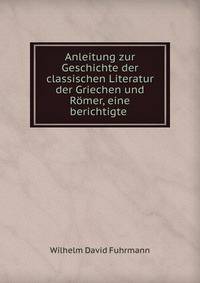 Anleitung zur Geschichte der classischen Literatur der Griechen und Römer, eine berichtigte

Wilhelm David Fuhrmann